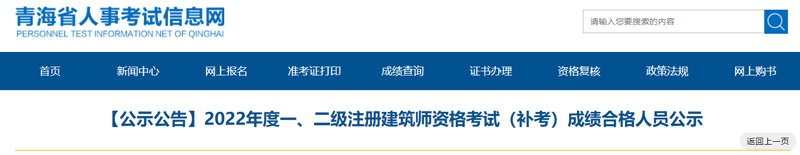 青海省人事考试信息网
PERSONNEL TEST INFORMATION NET OF QINGHAI

请输入您要搜索的内容

首页 新闻中心 网上报名 准考证打印 成绩查询 证书办理 资格复核 政策法规 网上购书

【公示公告】2022年度一、二级注册建筑师资格考试（补考）成绩合格人员公示

返回上一页